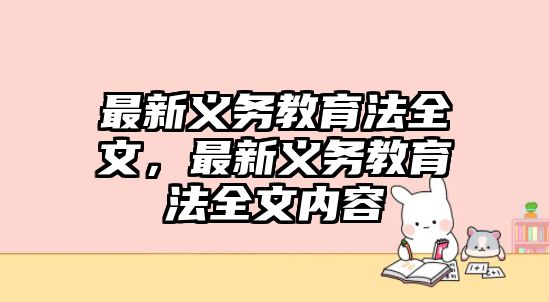 最新义务教育法全文，最新义务教育法全文内容